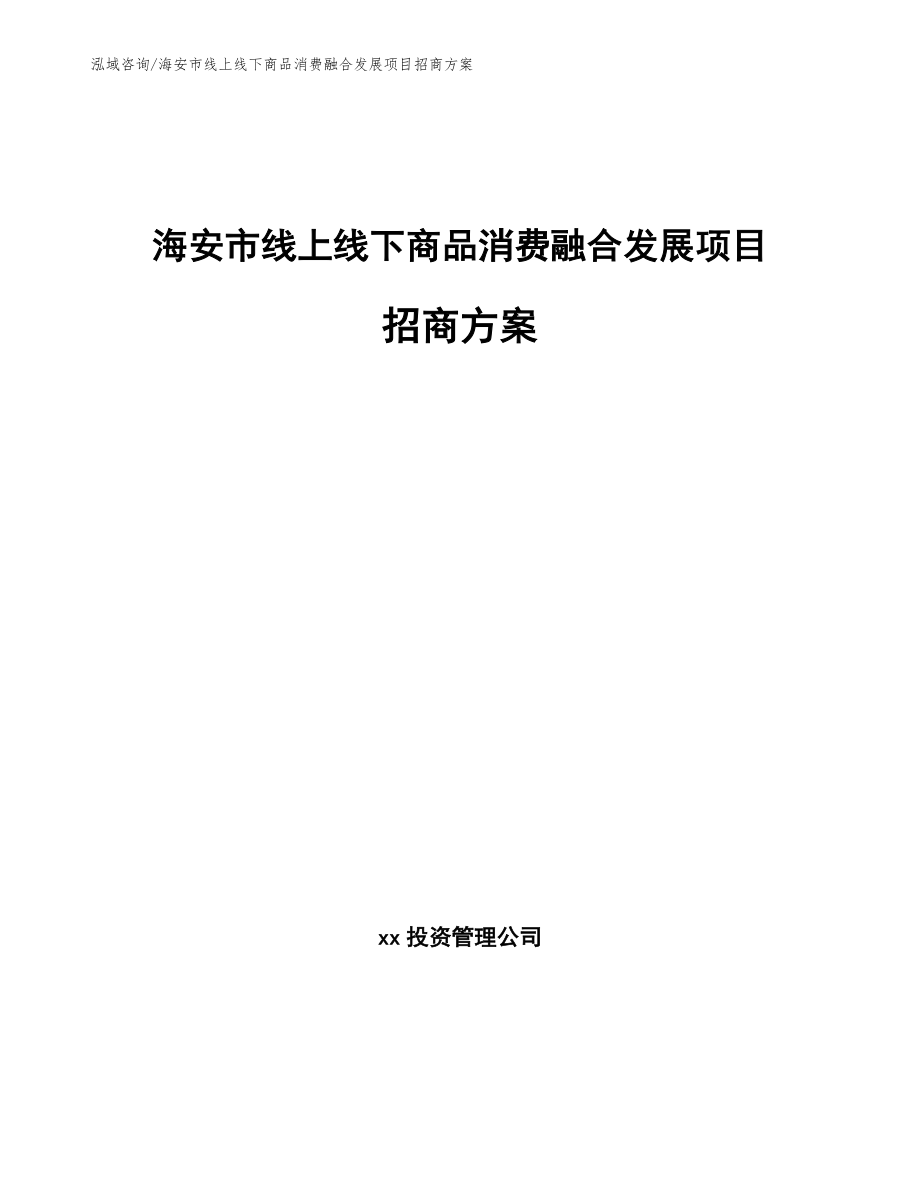 泓域咨询/海安市线上线下商品消费融合发展项目招商方案

海安市线上线下商品消费融合发展项目

招商方案

xx 投资管理公司